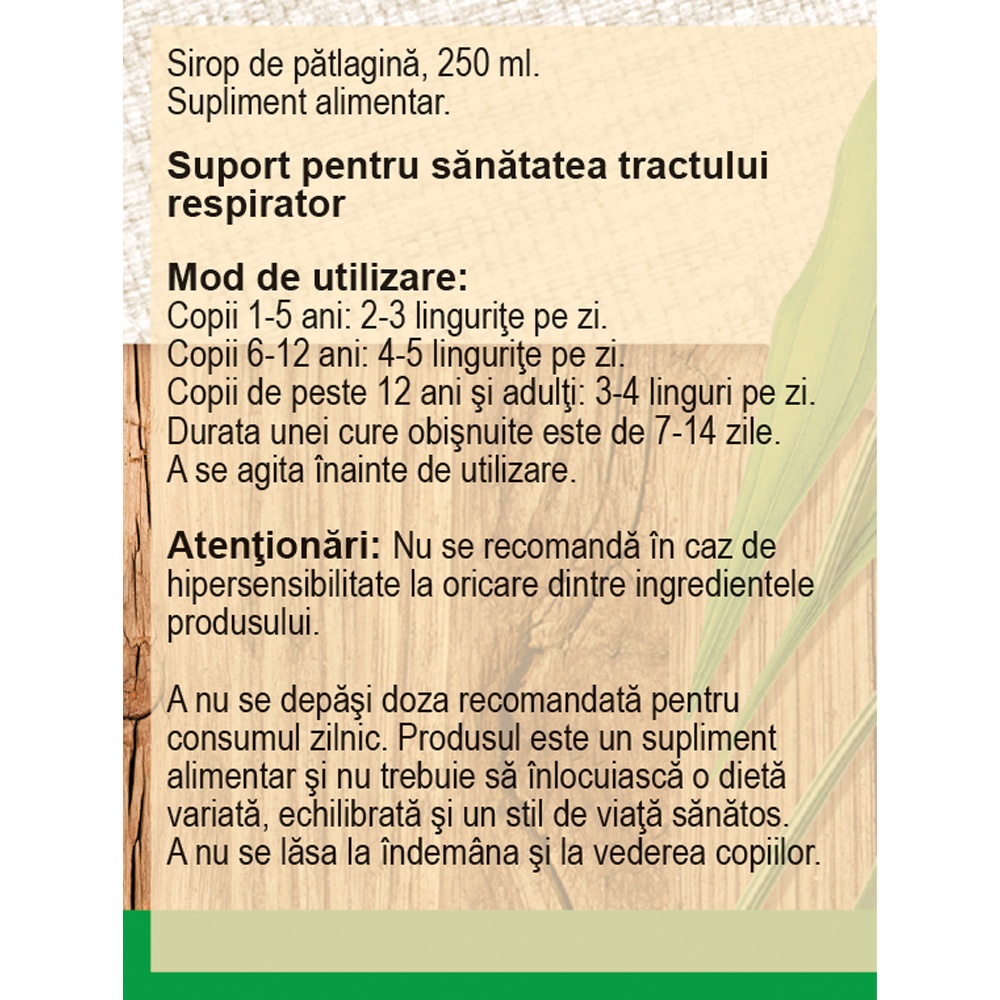 Sirop de pătlagină, 250 ml.
Supliment alimentar.

Suport pentru sănătatea tractului respirator

Mod de utilizare:
Copii 1-5 ani: 2-3 linguriţe pe zi.
Copii 6-12 ani: 4-5 linguriţe pe zi.
Copii de peste 12 ani şi adulţi: 3-4 linguri pe zi.
Durata unei cure obişnuite este de 7-14 zile.
A se agita înainte de utilizare.

Atenţionări: Nu se recomandă în caz de hipersensibilitate la oricare dintre ingredientele produsului.

A nu se depăşi doza recomandată pentru consumul zilnic. Produsul este un supliment alimentar şi nu trebuie să înlocuiască o dietă variată, echilibrată şi un stil de viaţă sănătos. A nu se lăsa la îndemâna şi la vederea copiilor.